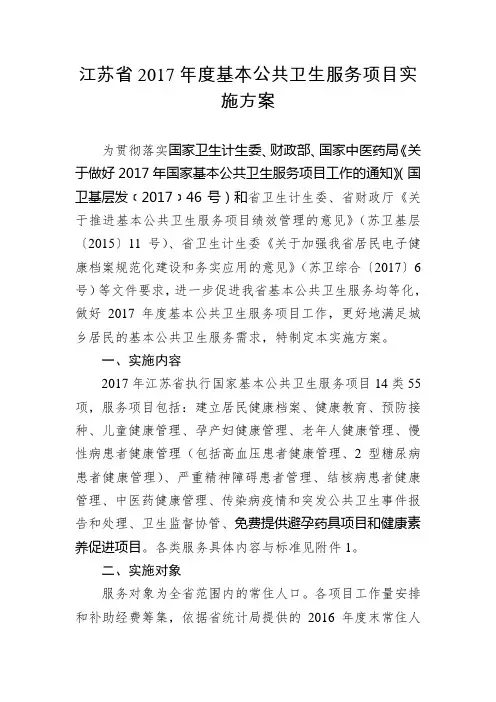 江苏省 2017 年度基本公共卫生服务项目实施方案

为贯彻落实国家卫生计生委、财政部、国家中医药局《关于做好 2017 年国家基本公共卫生服务项目工作的通知》(国卫基层发〔2017〕46 号)和省卫生计生委、省财政厅《关于推进基本公共卫生服务项目绩效管理的意见》(苏卫基层〔2015〕11 号)、省卫生计生委《关于加强我省居民电子健康档案规范化建设和务实应用的意见》(苏卫综合〔2017〕6 号)等文件要求，进一步促进我省基本公共卫生服务均等化，做好 2017 年度基本公共卫生服务项目工作，更好地满足城乡居民的基本公共卫生服务需求，特制定本实施方案。

一、实施内容

2017 年江苏省执行国家基本公共卫生服务项目 14 类 55 项，服务项目包括：建立居民健康档案、健康教育、预防接种、儿童健康管理、孕产妇健康管理、老年人健康管理、慢性病患者健康管理(包括高血压患者健康管理、2 型糖尿病患者健康管理)、严重精神障碍患者管理、结核病患者健康管理、中医药健康管理、传染病疫情和突发公共卫生事件报告和处理、卫生监督协管、免费提供避孕药具项目和健康素养促进项目。各类服务具体内容与标准见附件 1。

二、实施对象

服务对象为全省范围内的常住人口。各项目工作量安排和补助经费筹集，依据省统计局提供的 2016 年度末常住人